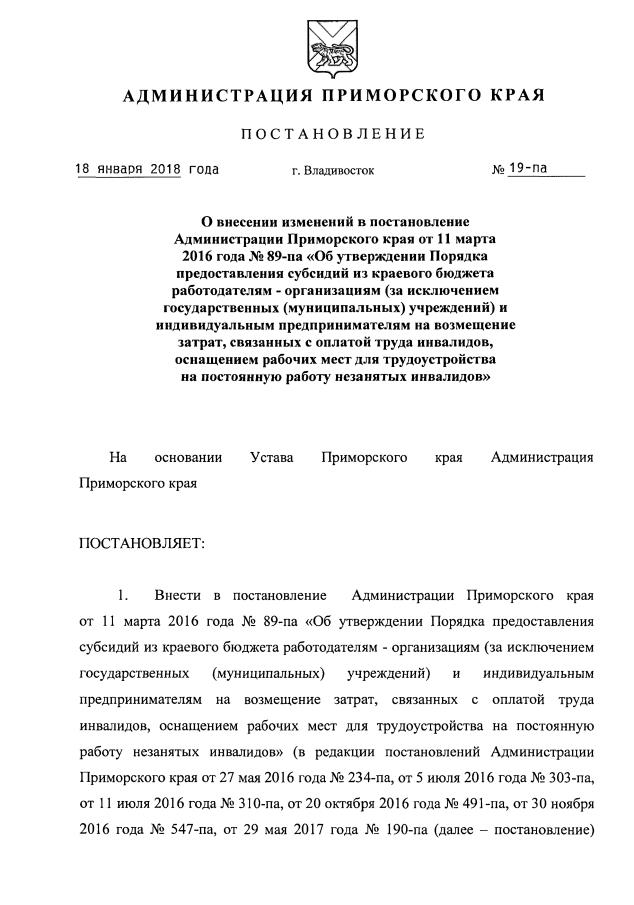 АДМИНИСТРАЦИЯ ПРИМОРСКОГО КРАЯ

ПОСТАНОВЛЕНИЕ

18 января 2018 года г. Владивосток № 19-па

О внесении изменений в постановление Администрации Приморского края от 11 марта 2016 года № 89-па «Об утверждении Порядка предоставления субсидий из краевого бюджета работодателям - организациям (за исключением государственных (муниципальных) учреждений) и индивидуальным предпринимателям на возмещение затрат, связанных с оплатой труда инвалидов, оснащением рабочих мест для трудоустройства на постоянную работу незанятых инвалидов»

На основании Устава Приморского края Администрация Приморского края

ПОСТАНОВЛЯЕТ:

1. Внести в постановление Администрации Приморского края от 11 марта 2016 года № 89-па «Об утверждении Порядка предоставления субсидий из краевого бюджета работодателям - организациям (за исключением государственных (муниципальных) учреждений) и индивидуальным предпринимателям на возмещение затрат, связанных с оплатой труда инвалидов, оснащением рабочих мест для трудоустройства на постоянную работу незанятых инвалидов» (в редакции постановлений Администрации Приморского края от 27 мая 2016 года № 234-па, от 5 июля 2016 года № 303-па, от 11 июля 2016 года № 310-па, от 20 октября 2016 года № 491-па, от 30 ноября 2016 года № 547-па, от 29 мая 2017 года № 190-па (далее – постановление)